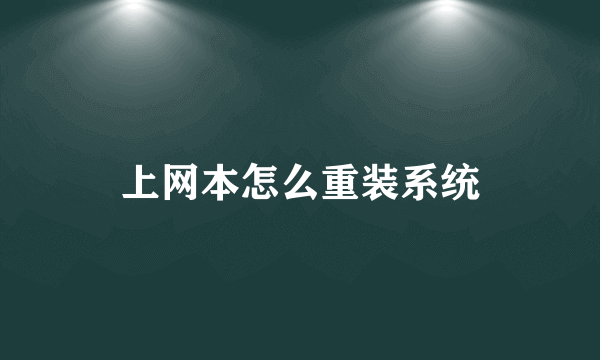 上网本怎么重装系统